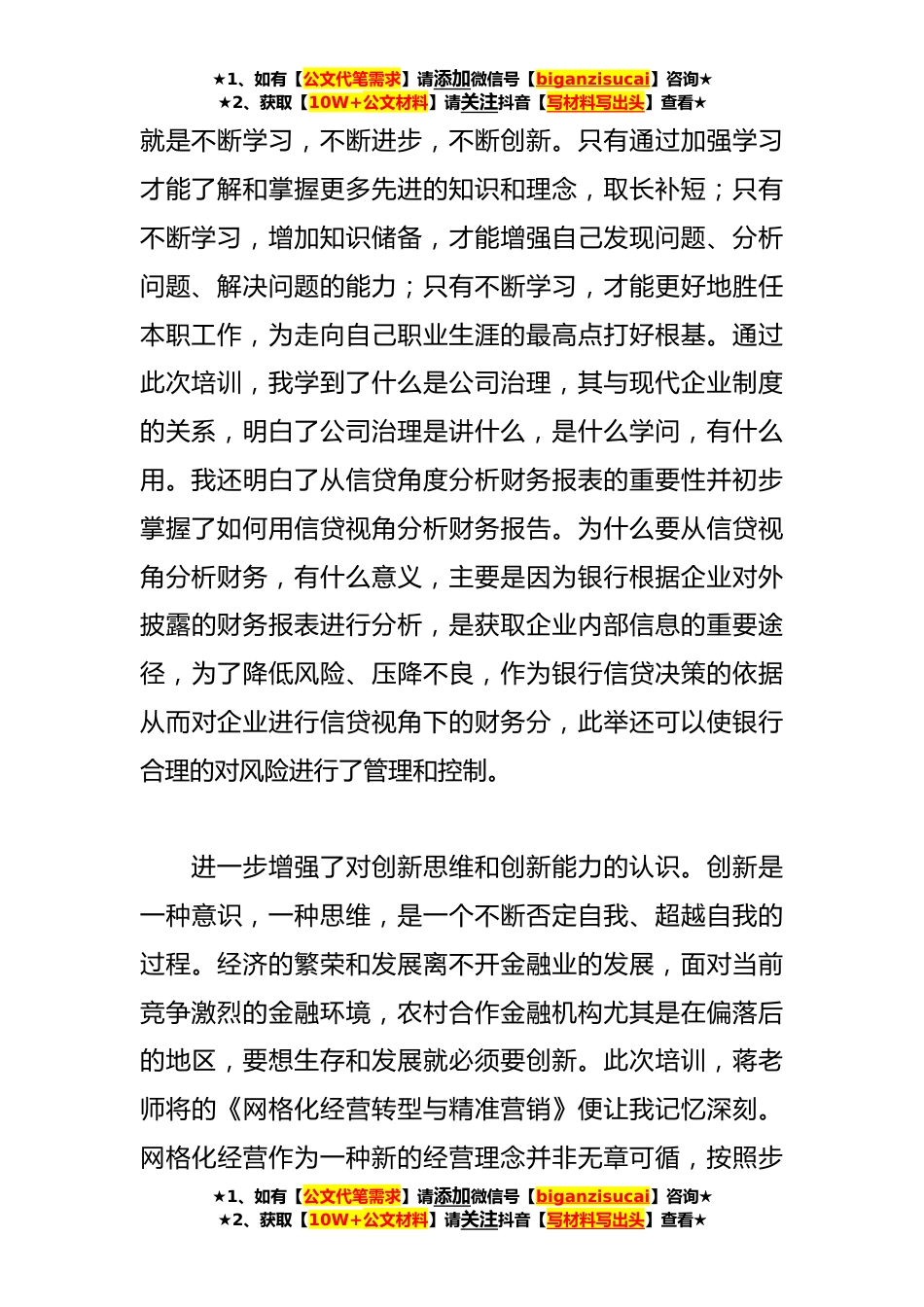 ★1、如有【公文代笔需求】请添加微信号【biganzisucai】咨询★
★2、获取【10W+公文材料】请关注抖音【写材料写出头】查看★

就是不断学习，不断进步，不断创新。只有通过加强学习才能了解和掌握更多先进的知识和理念，取长补短；只有不断学习，增加知识储备，才能增强自己发现问题、分析问题、解决问题的能力；只有不断学习，才能更好地胜任本职工作，为走向自己职业生涯的最高点打好根基。通过此次培训，我学到了什么是公司治理，其与现代企业制度的关系，明白了公司治理是讲什么，是什么学问，有什么用。我还明白了从信贷角度分析财务报表的重要性并初步掌握了如何用信贷视角分析财务报告。为什么要从信贷视角分析财务，有什么意义，主要是因为银行根据企业对外披露的财务报表进行分析，是获取企业内部信息的重要途径，为了降低风险、压降不良，作为银行信贷决策的依据从而对企业进行信贷视角下的财务分，此举还可以使银行合理的对风险进行了管理和控制。

进一步增强了对创新思维和创新能力的认识。创新是一种意识，一种思维，是一个不断否定自我、超越自我的过程。经济的繁荣和发展离不开金融业的发展，面对当前竞争激烈的金融环境，农村合作金融机构尤其是在偏落后的地区，要想生存和发展就必须要创新。此次培训，蒋老师将的《网格化经营转型与精准营销》便让我记忆深刻。网格化经营作为一种新的经营理念并非无章可循，按照步

★1、如有【公文代笔需求】请添加微信号【biganzisucai】咨询★
★2、获取【10W+公文材料】请关注抖音【写材料写出头】查看★